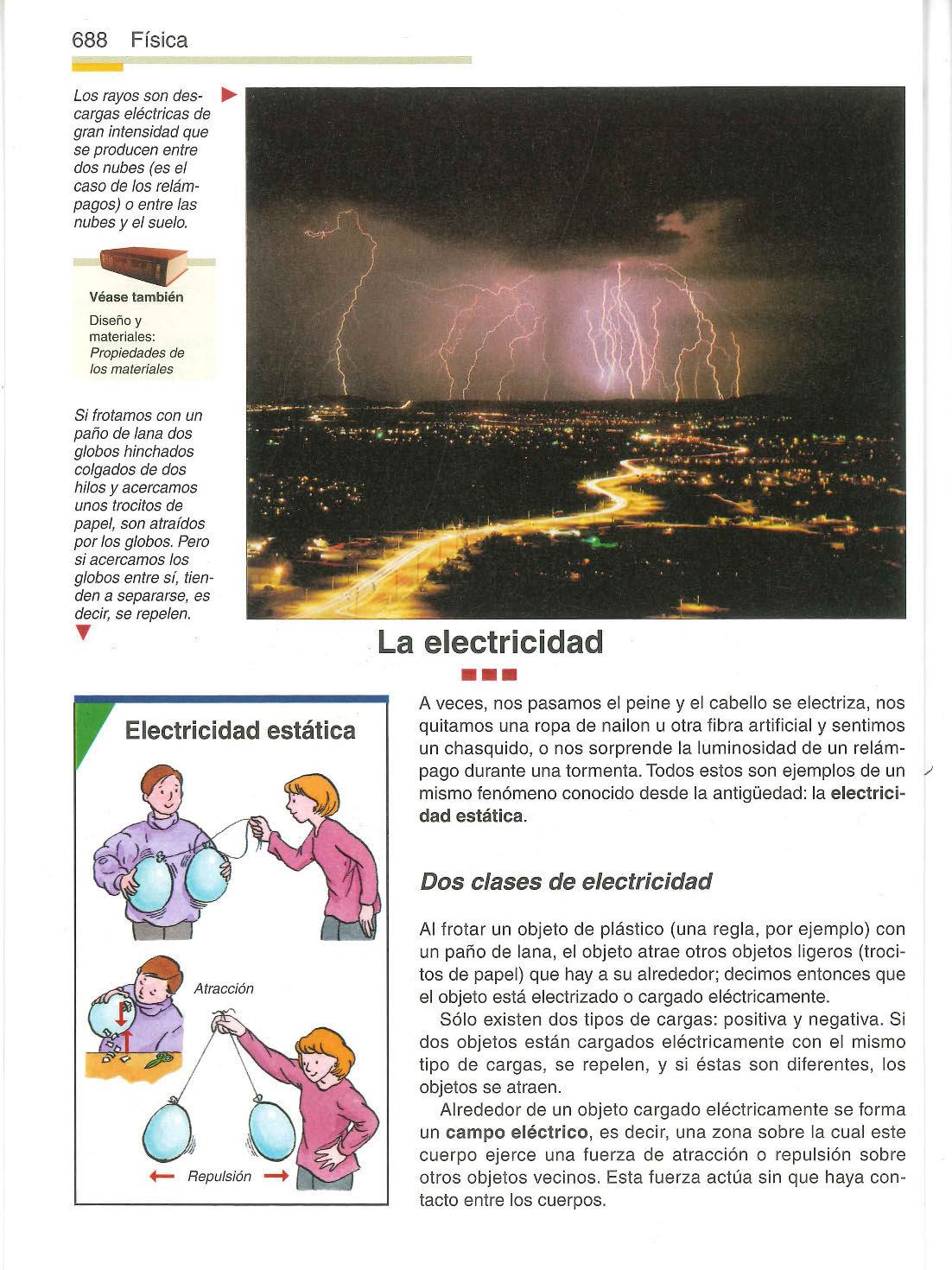 688 Física

Los rayos son descargas eléctricas de gran intensidad que se producen entre dos nubes (es el caso de los relámpagos) o entre las nubes y el suelo.

Véase también
Diseño y materiales:
Propiedades de los materiales

Si frotamos con un paño de lana dos globos hinchados colgados de dos hilos y acercamos unos trocitos de papel, son atraídos por los globos. Pero si acercamos los globos entre sí, tienden a separarse, es decir, se repelen.

La electricidad

Electricidad estática

Atracción

Repulsión

A veces, nos pasamos el peine y el cabello se electriza, nos quitamos una ropa de nailon u otra fibra artificial y sentimos un chasquido, o nos sorprende la luminosidad de un relámpago durante una tormenta. Todos estos son ejemplos de un mismo fenómeno conocido desde la antigüedad: la electricidad estática.

Dos clases de electricidad

Al frotar un objeto de plástico (una regla, por ejemplo) con un paño de lana, el objeto atrae otros objetos ligeros (trocitos de papel) que hay a su alrededor; decimos entonces que el objeto está electrizado o cargado eléctricamente.

Sólo existen dos tipos de cargas: positiva y negativa. Si dos objetos están cargados eléctricamente con el mismo tipo de cargas, se repelen, y si éstas son diferentes, los objetos se atraen.

Alrededor de un objeto cargado eléctricamente se forma un campo eléctrico, es decir, una zona sobre la cual este cuerpo ejerce una fuerza de atracción o repulsión sobre otros objetos vecinos. Esta fuerza actúa sin que haya contacto entre los cuerpos.